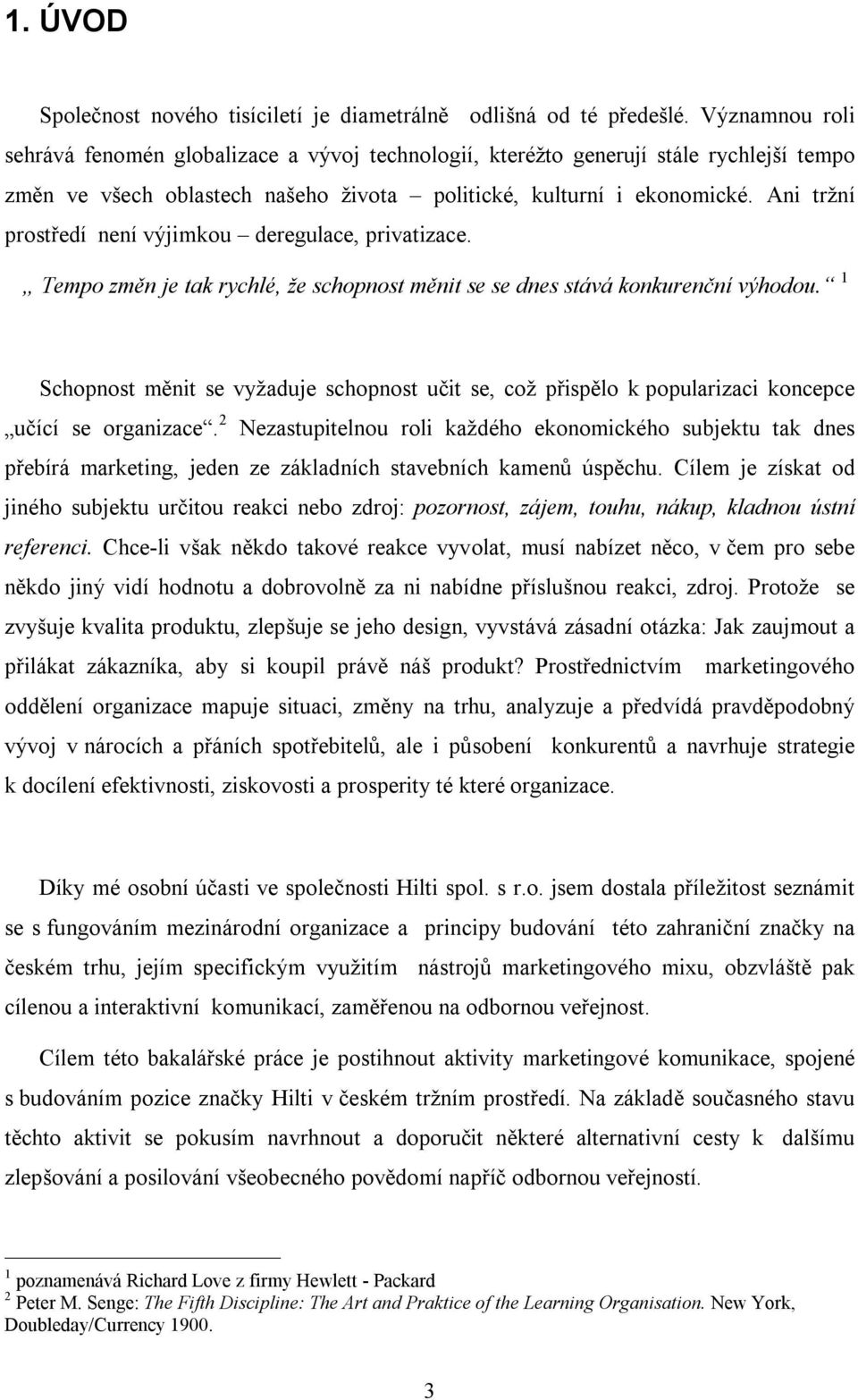 1. ÚVOD

Společnost nového tisíciletí je diametrálně odlišná od té předešlé. Významnou roli sehrává fenomén globalizace a vývoj technologií, kteréžto generují stále rychlejší tempo změn ve všech oblastech našeho života – politické, kulturní i ekonomické. Ani tržní prostředí není výjimkou – deregulace, privatizace.

„ Tempo změn je tak rychlé, že schopnost měnit se se dnes stává konkurenční výhodou. “ $^1$

Schopnost měnit se vyžaduje schopnost učit se, což přispělo k popularizaci koncepce „učící se organizace“.$^2$ Nezastupitelnou roli každého ekonomického subjektu tak dnes přebírá marketing, jeden ze základních stavebních kamenů úspěchu. Cílem je získat od jiného subjektu určitou reakci nebo zdroj: pozornost, zájem, touhu, nákup, kladnou ústní referenci. Chce-li však někdo takové reakce vyvolat, musí nabízet něco, v čem pro sebe někdo jiný vidí hodnotu a dobrovolně za ni nabídne příslušnou reakci, zdroj. Protože se zvyšuje kvalita produktu, zlepšuje se jeho design, vyvstává zásadní otázka: Jak zaujmout a přilákat zákazníka, aby si koupil právě náš produkt? Prostřednictvím marketingového oddělení organizace mapuje situaci, změny na trhu, analyzuje a předvídá pravděpodobný vývoj v nárocích a přáních spotřebitelů, ale i působení konkurentů a navrhuje strategie k docílení efektivnosti, ziskovosti a prosperity té které organizace.

Díky mé osobní účasti ve společnosti Hilti spol. s r.o. jsem dostala příležitost seznámit se s fungováním mezinárodní organizace a principy budování této zahraniční značky na českém trhu, jejím specifickým využitím nástrojů marketingového mixu, obzvláště pak cílenou a interaktivní komunikací, zaměřenou na odbornou veřejnost.

Cílem této bakalářské práce je postihnout aktivity marketingové komunikace, spojené s budováním pozice značky Hilti v českém tržním prostředí. Na základě současného stavu těchto aktivit se pokusím navrhnout a doporučit některé alternativní cesty k dalšímu zlepšování a posilování všeobecného povědomí napříč odbornou veřejností.

$^1$ poznamenává Richard Love z firmy Hewlett - Packard
$^2$ Peter M. Senge: The Fifth Discipline: The Art and Praktice of the Learning Organisation. New York, Doubleday/Currency 1900.

3